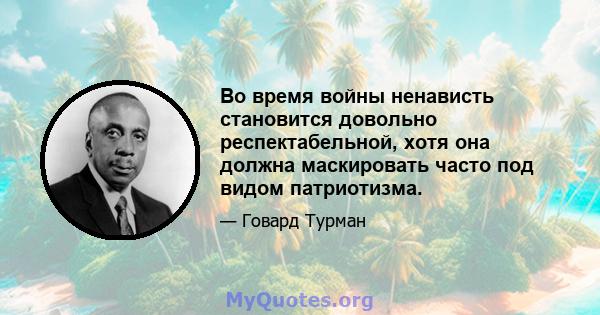 Во время войны ненависть становится довольно респектабельной, хотя она должна маскировать часто под видом патриотизма.

— Говард Турман

MyQuotes.org